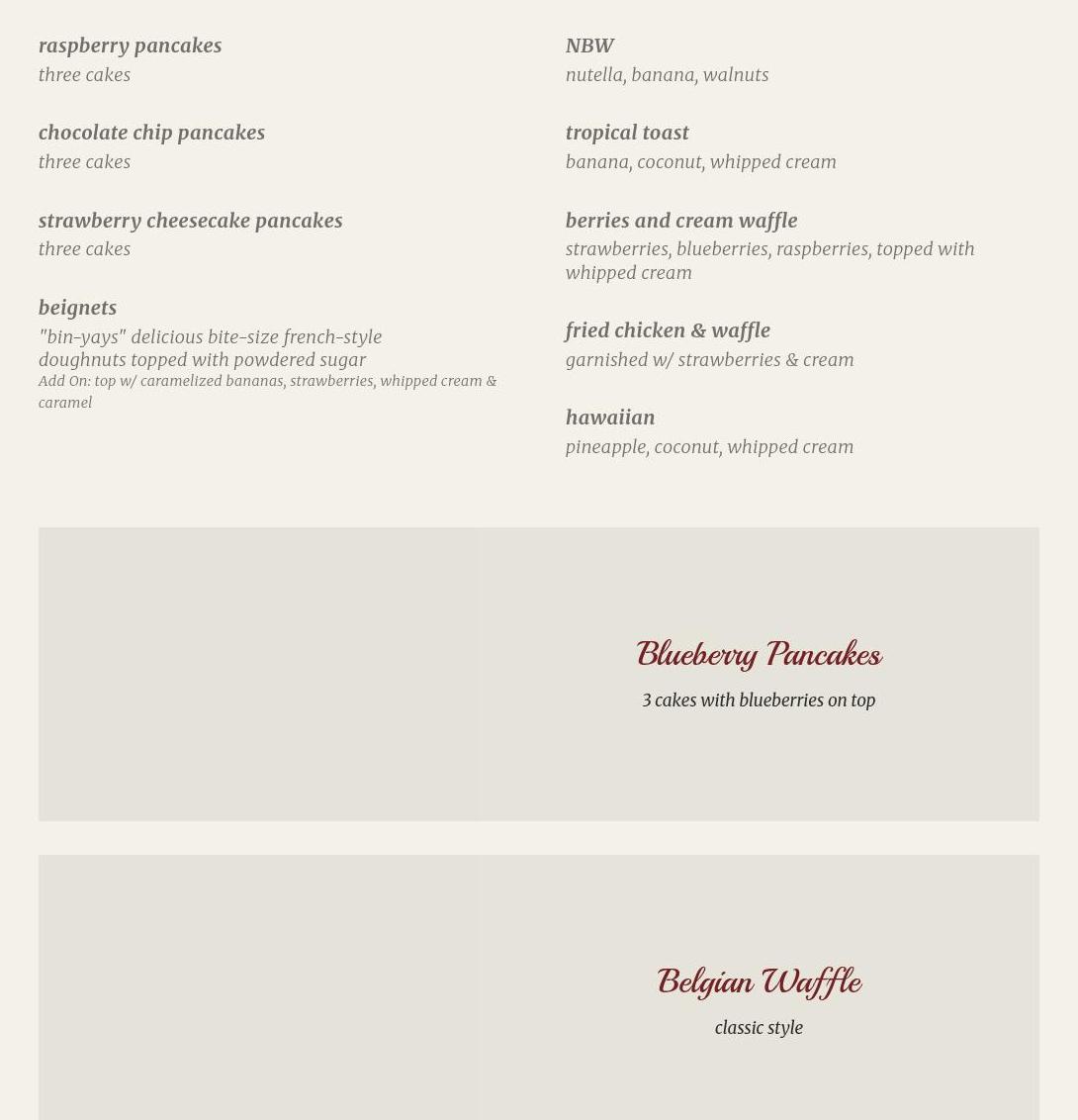 raspberry pancakes
three cakes

chocolate chip pancakes
three cakes

strawberry cheesecake pancakes
three cakes

beignets
"bin-yays" delicious bite-size french-style doughnuts topped with powdered sugar
Add On: top w/ caramelized bananas, strawberries, whipped cream & caramel

NBW
nutella, banana, walnuts

tropical toast
banana, coconut, whipped cream

berries and cream waffle
strawberries, blueberries, raspberries, topped with whipped cream

fried chicken & waffle
garnished w/ strawberries & cream

hawaiian
pineapple, coconut, whipped cream

Blueberry Pancakes
3 cakes with blueberries on top

Belgian Waffle
classic style